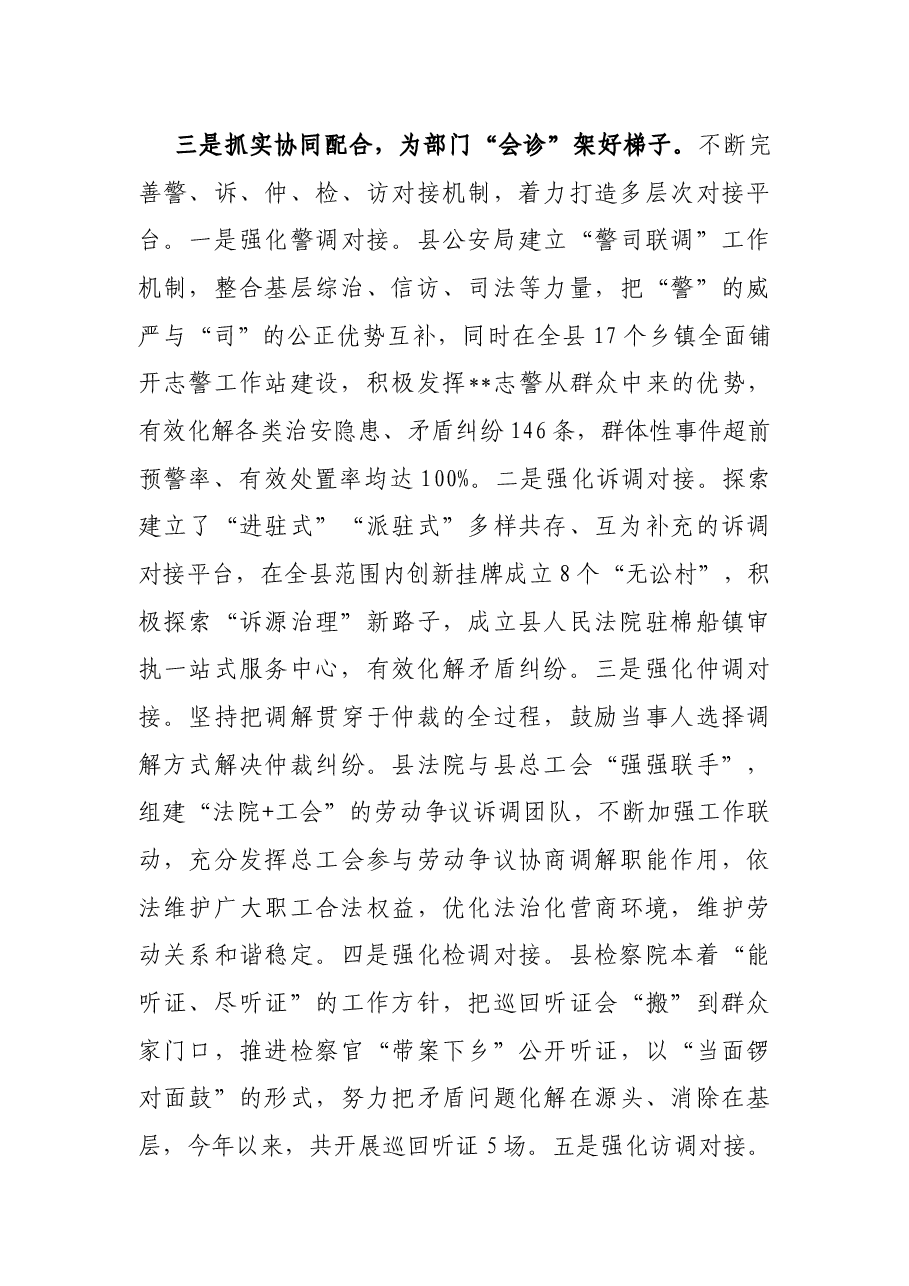 三是抓实协同配合，为部门“会诊”架好梯子。不断完善警、诉、仲、检、访对接机制，着力打造多层次对接平台。一是强化警调对接。县公安局建立“警司联调”工作机制，整合基层综治、信访、司法等力量，把“警”的威严与“司”的公正优势互补，同时在全县17个乡镇全面铺开志警工作站建设，积极发挥**志警从群众中来的优势，有效化解各类治安隐患、矛盾纠纷146条，群体性事件超前预警率、有效处置率均达100%。二是强化诉调对接。探索建立了“进驻式”“派驻式”多样共存、互为补充的诉调对接平台，在全县范围内创新挂牌成立8个“无讼村”，积极探索“诉源治理”新路子，成立县人民法院驻棉船镇审执一站式服务中心，有效化解矛盾纠纷。三是强化仲调对接。坚持把调解贯穿于仲裁的全过程，鼓励当事人选择调解方式解决仲裁纠纷。县法院与县总工会“强强联手”，组建“法院+工会”的劳动争议诉调团队，不断加强工作联动，充分发挥总工会参与劳动争议协商调解职能作用，依法维护广大职工合法权益，优化法治化营商环境，维护劳动关系和谐稳定。四是强化检调对接。县检察院本着“能听证、尽听证”的工作方针，把巡回听证会“搬”到群众家门口，推进检察官“带案下乡”公开听证，以“当面锣对面鼓”的形式，努力把矛盾问题化解在源头、消除在基层，今年以来，共开展巡回听证5场。五是强化访调对接。